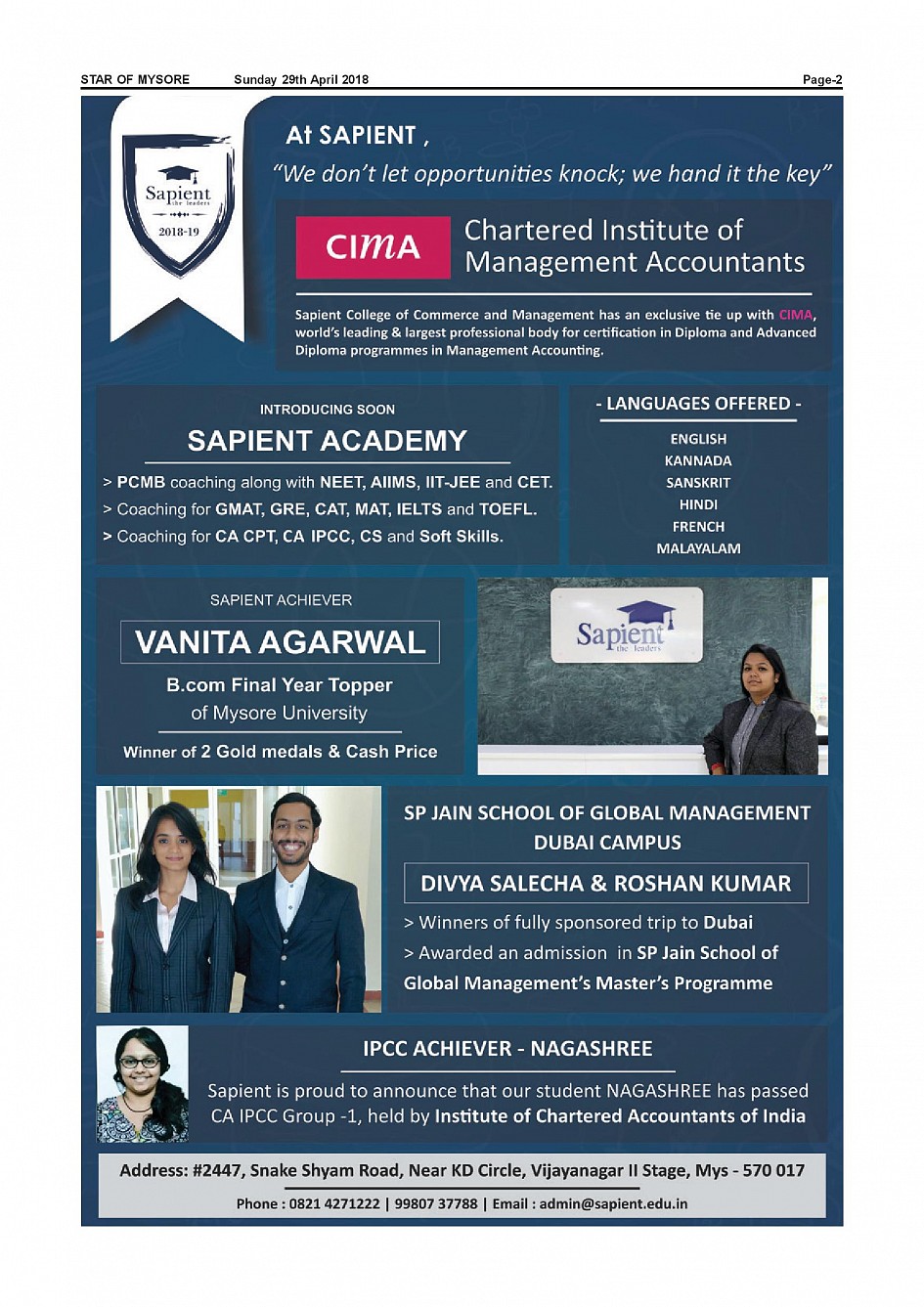 STAR OF MYSORE Sunday 29th April 2018 Page-2

Sapient
the leaders
2018-19

At SAPIENT ,
"We don't let opportunities knock; we hand it the key"

CIMA
Chartered Institute of Management Accountants

Sapient College of Commerce and Management has an exclusive tie up with CIMA, world's leading & largest professional body for certification in Diploma and Advanced Diploma programmes in Management Accounting.

INTRODUCING SOON
SAPIENT ACADEMY
> PCMB coaching along with NEET, AIIMS, IIT-JEE and CET.
> Coaching for GMAT, GRE, CAT, MAT, IELTS and TOEFL.
> Coaching for CA CPT, CA IPCC, CS and Soft Skills.

- LANGUAGES OFFERED -
ENGLISH
KANNADA
SANSKRIT
HINDI
FRENCH
MALAYALAM

SAPIENT ACHIEVER
VANITA AGARWAL
B.com Final Year Topper
of Mysore University
Winner of 2 Gold medals & Cash Price

Sapient
the leaders

SP JAIN SCHOOL OF GLOBAL MANAGEMENT
DUBAI CAMPUS
DIVYA SALECHA & ROSHAN KUMAR
> Winners of fully sponsored trip to Dubai
> Awarded an admission in SP Jain School of Global Management's Master's Programme

IPCC ACHIEVER - NAGASHREE
Sapient is proud to announce that our student NAGASHREE has passed CA IPCC Group -1, held by Institute of Chartered Accountants of India

Address: #2447, Snake Shyam Road, Near KD Circle, Vijayanagar II Stage, Mys - 570 017
Phone : 0821 4271222 | 99807 37788 | Email : admin@sapient.edu.in